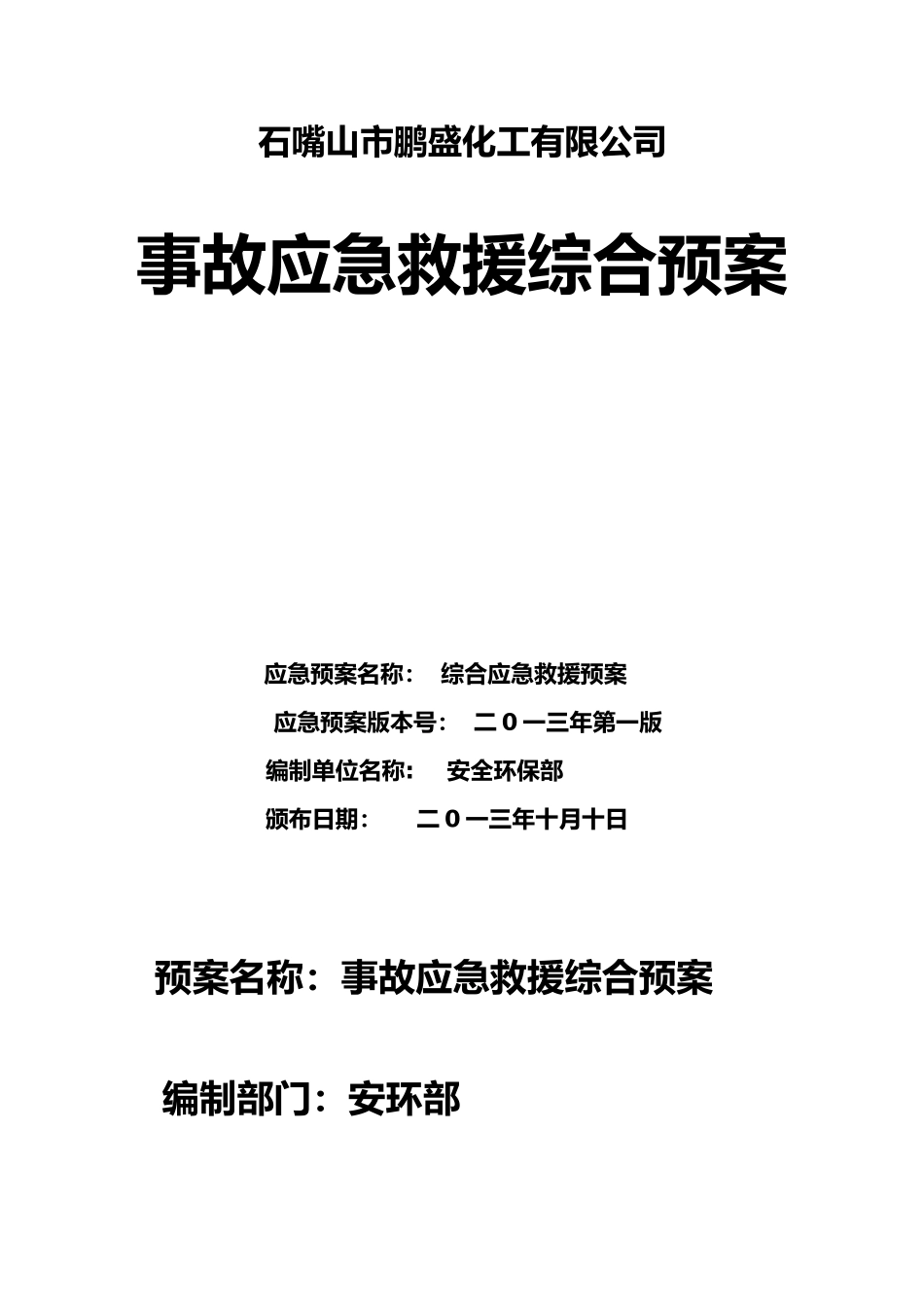 石嘴山市鹏盛化工有限公司

事故应急救援综合预案

应急预案名称： 综合应急救援预案

应急预案版本号： 二０一三年第一版

编制单位名称： 安全环保部

颁布日期： 二０一三年十月十日

预案名称：事故应急救援综合预案

编制部门：安环部